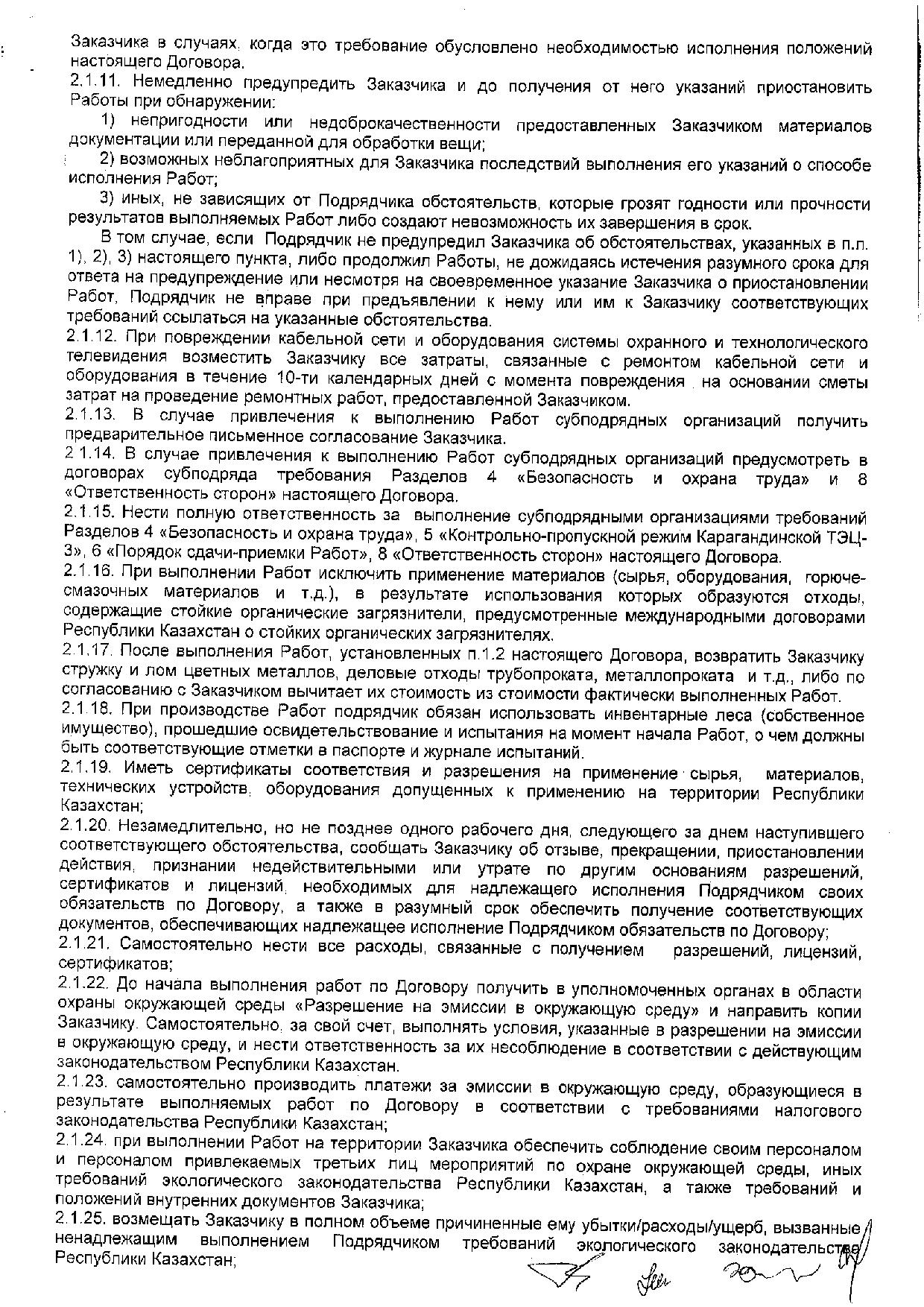 Заказчика в случаях, когда это требование обусловлено необходимостью исполнения положений настоящего Договора.
2.1.11. Немедленно предупредить Заказчика и до получения от него указаний приостановить Работы при обнаружении:
1) непригодности или недоброкачественности предоставленных Заказчиком материалов документации или переданной для обработки вещи;
2) возможных неблагоприятных для Заказчика последствий выполнения его указаний о способе исполнения Работ;
3) иных, не зависящих от Подрядчика обстоятельств, которые грозят годности или прочности результатов выполняемых Работ либо создают невозможность их завершения в срок.
В том случае, если Подрядчик не предупредил Заказчика об обстоятельствах, указанных в п.п. 1), 2), 3) настоящего пункта, либо продолжил Работы, не дожидаясь истечения разумного срока для ответа на предупреждение или несмотря на своевременное указание Заказчика о приостановлении Работ, Подрядчик не вправе при предъявлении к нему или им к Заказчику соответствующих требований ссылаться на указанные обстоятельства.
2.1.12. При повреждении кабельной сети и оборудования системы охранного и технологического телевидения возместить Заказчику все затраты, связанные с ремонтом кабельной сети и оборудования в течение 10-ти календарных дней с момента повреждения на основании сметы затрат на проведение ремонтных работ, предоставленной Заказчиком.
2.1.13. В случае привлечения к выполнению Работ субподрядных организаций получить предварительное письменное согласование Заказчика.
2.1.14. В случае привлечения к выполнению Работ субподрядных организаций предусмотреть в договорах субподряда требования Разделов 4 «Безопасность и охрана труда» и 8 «Ответственность сторон» настоящего Договора.
2.1.15. Нести полную ответственность за выполнение субподрядными организациями требований Разделов 4 «Безопасность и охрана труда», 5 «Контрольно-пропускной режим Карагандинской ТЭЦ-3», 6 «Порядок сдачи-приемки Работ», 8 «Ответственность сторон» настоящего Договора.
2.1.16. При выполнении Работ исключить применение материалов (сырья, оборудования, горюче-смазочных материалов и т.д.), в результате использования которых образуются отходы, содержащие стойкие органические загрязнители, предусмотренные международными договорами Республики Казахстан о стойких органических загрязнителях.
2.1.17. После выполнения Работ, установленных п.1.2 настоящего Договора, возвратить Заказчику стружку и лом цветных металлов, деловые отходы трубопроката, металлопроката и т.д., либо по согласованию с Заказчиком вычитает их стоимость из стоимости фактически выполненных Работ.
2.1.18. При производстве Работ подрядчик обязан использовать инвентарные леса (собственное имущество), прошедшие освидетельствование и испытания на момент начала Работ, о чем должны быть соответствующие отметки в паспорте и журнале испытаний.
2.1.19. Иметь сертификаты соответствия и разрешения на применение сырья, материалов, технических устройств, оборудования допущенных к применению на территории Республики Казахстан;
2.1.20. Незамедлительно, но не позднее одного рабочего дня, следующего за днем наступившего соответствующего обстоятельства, сообщать Заказчику об отзыве, прекращении, приостановлении действия, признании недействительными или утрате по другим основаниям разрешений, сертификатов и лицензий, необходимых для надлежащего исполнения Подрядчиком своих обязательств по Договору, а также в разумный срок обеспечить получение соответствующих документов, обеспечивающих надлежащее исполнение Подрядчиком обязательств по Договору;
2.1.21. Самостоятельно нести все расходы, связанные с получением разрешений, лицензий, сертификатов;
2.1.22. До начала выполнения работ по Договору получить в уполномоченных органах в области охраны окружающей среды «Разрешение на эмиссии в окружающую среду» и направить копии Заказчику. Самостоятельно, за свой счет, выполнять условия, указанные в разрешении на эмиссии в окружающую среду, и нести ответственность за их несоблюдение в соответствии с действующим законодательством Республики Казахстан.
2.1.23. самостоятельно производить платежи за эмиссии в окружающую среду, образующиеся в результате выполняемых работ по Договору в соответствии с требованиями налогового законодательства Республики Казахстан;
2.1.24. при выполнении Работ на территории Заказчика обеспечить соблюдение своим персоналом и персоналом привлекаемых третьих лиц мероприятий по охране окружающей среды, иных требований экологического законодательства Республики Казахстан, а также требований и положений внутренних документов Заказчика;
2.1.25. возмещать Заказчику в полном объеме причиненные ему убытки/расходы/ущерб, вызванные ненадлежащим выполнением Подрядчиком требований экологического законодательства Республики Казахстан;